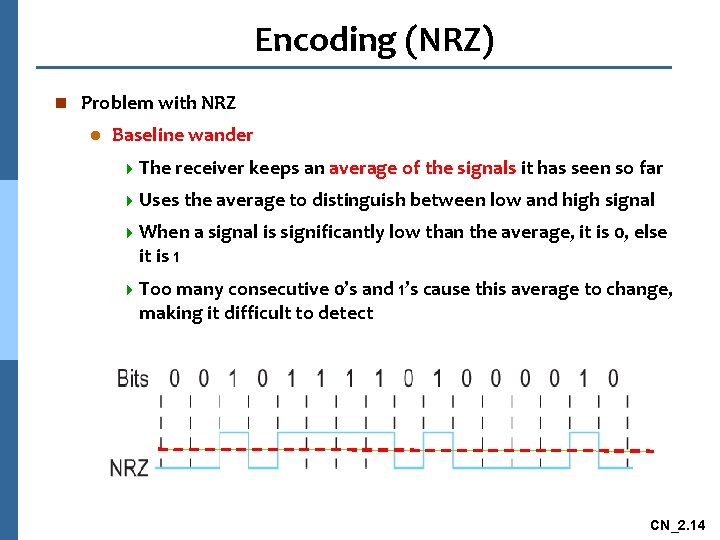 Encoding (NRZ)

Problem with NRZ

Baseline wander

The receiver keeps an average of the signals it has seen so far

Uses the average to distinguish between low and high signal

When a signal is significantly low than the average, it is 0, else it is 1

Too many consecutive 0's and 1's cause this average to change, making it difficult to detect

Bits 0 0 1 0 1 1 1 1 0 1 0 0 0 0 1 0

NRZ

CN_2.14